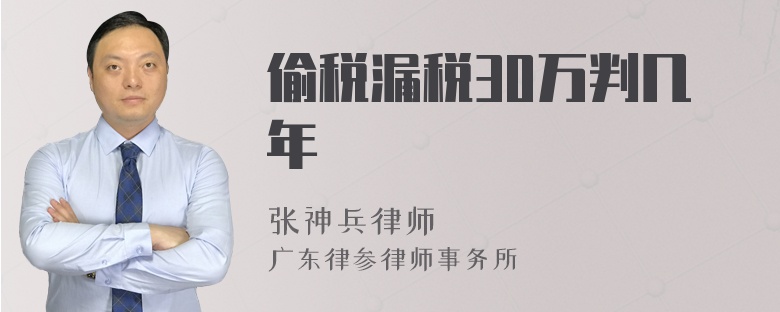 偷税漏税30万判几年

张神兵律师
广东律参律师事务所